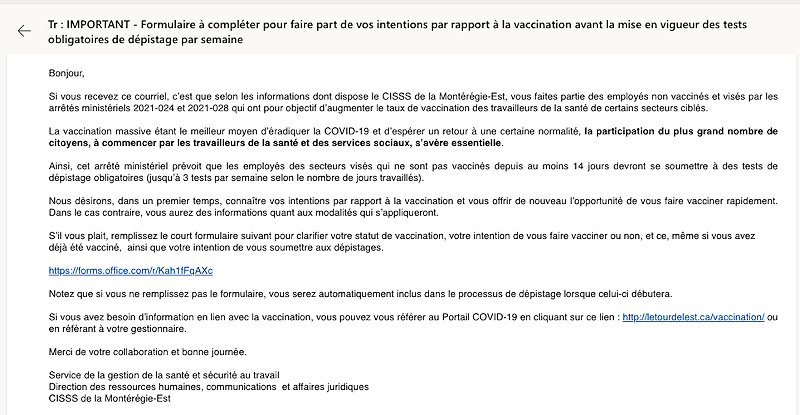 Tr : IMPORTANT - Formulaire à compléter pour faire part de vos intentions par rapport à la vaccination avant la mise en vigueur des tests obligatoires de dépistage par semaine

Bonjour,

Si vous recevez ce courriel, c'est que selon les informations dont dispose le CISSS de la Montérégie-Est, vous faites partie des employés non vaccinés et visés par les arrêtés ministériels 2021-024 et 2021-028 qui ont pour objectif d'augmenter le taux de vaccination des travailleurs de la santé de certains secteurs ciblés.

La vaccination massive étant le meilleur moyen d'éradiquer la COVID-19 et d'espérer un retour à une certaine normalité, la participation du plus grand nombre de citoyens, à commencer par les travailleurs de la santé et des services sociaux, s'avère essentielle.

Ainsi, cet arrêté ministériel prévoit que les employés des secteurs visés qui ne sont pas vaccinés depuis au moins 14 jours devront se soumettre à des tests de dépistage obligatoires (jusqu'à 3 tests par semaine selon le nombre de jours travaillés).

Nous désirons, dans un premier temps, connaître vos intentions par rapport à la vaccination et vous offrir de nouveau l'opportunité de vous faire vacciner rapidement. Dans le cas contraire, vous aurez des informations quant aux modalités qui s'appliqueront.

S'il vous plait, remplissez le court formulaire suivant pour clarifier votre statut de vaccination, votre intention de vous faire vacciner ou non, et ce, même si vous avez déjà été vacciné, ainsi que votre intention de vous soumettre aux dépistages.

https://forms.office.com/r/Kah1fFqAXc

Notez que si vous ne remplissez pas le formulaire, vous serez automatiquement inclus dans le processus de dépistage lorsque celui-ci débutera.

Si vous avez besoin d'information en lien avec la vaccination, vous pouvez vous référer au Portail COVID-19 en cliquant sur ce lien : http://letourdelest.ca/vaccination/ ou en référant à votre gestionnaire.

Merci de votre collaboration et bonne journée.

Service de la gestion de la santé et sécurité au travail
Direction des ressources humaines, communications et affaires juridiques
CISSS de la Montérégie-Est